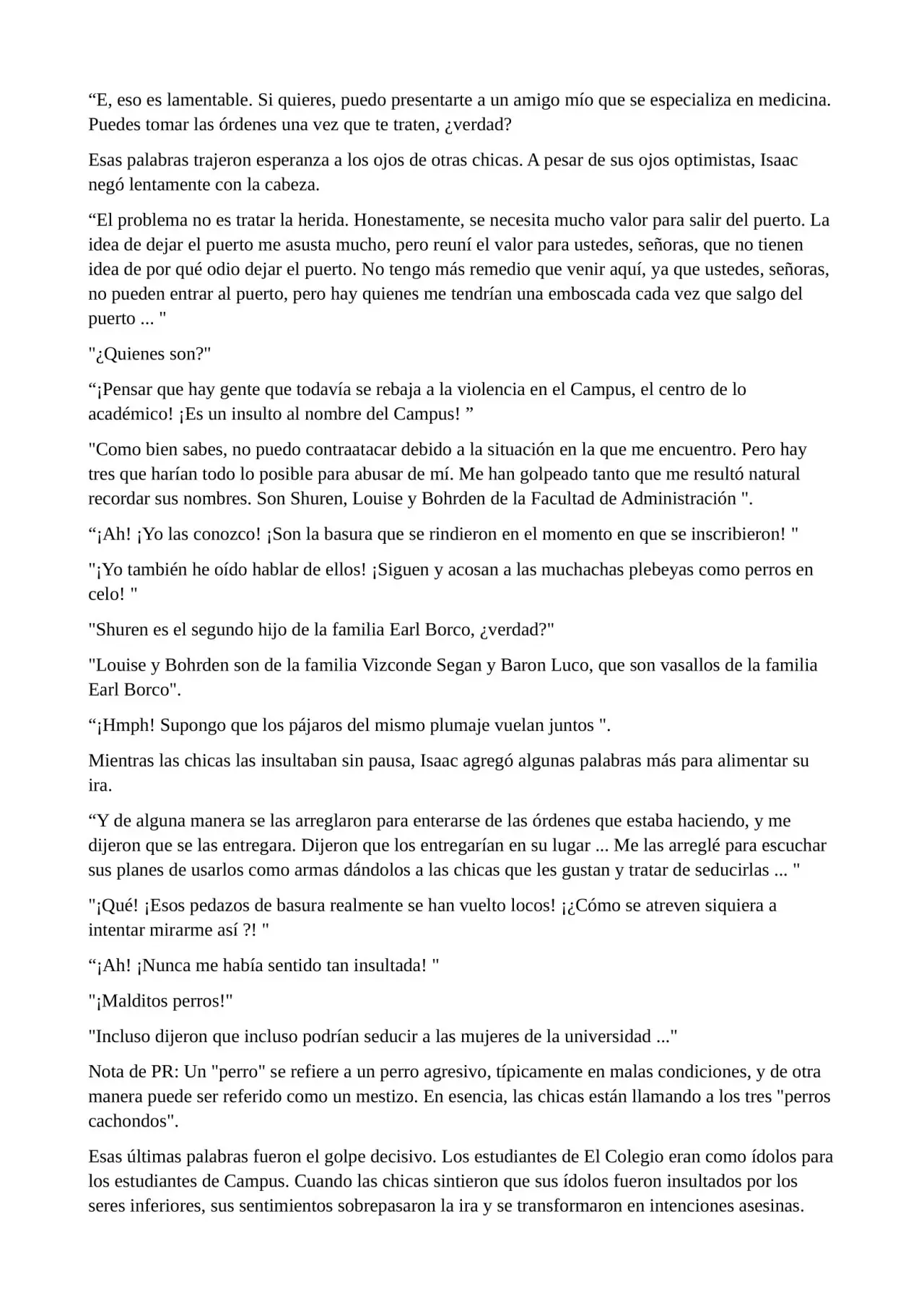 "E, eso es lamentable. Si quieres, puedo presentarte a un amigo mío que se especializa en medicina. Puedes tomar las órdenes una vez que te traten, ¿verdad?

Esas palabras trajeron esperanza a los ojos de otras chicas. A pesar de sus ojos optimistas, Isaac negó lentamente con la cabeza.

"El problema no es tratar la herida. Honestamente, se necesita mucho valor para salir del puerto. La idea de dejar el puerto me asusta mucho, pero reuní el valor para ustedes, señoras, que no tienen idea de por qué odio dejar el puerto. No tengo más remedio que venir aquí, ya que ustedes, señoras, no pueden entrar al puerto, pero hay quienes me tendrían una emboscada cada vez que salgo del puerto ... "

"¿Quienes son?"

"¡Pensar que hay gente que todavía se rebaja a la violencia en el Campus, el centro de lo académico! ¡Es un insulto al nombre del Campus! "

"Como bien sabes, no puedo contraatacar debido a la situación en la que me encuentro. Pero hay tres que harían todo lo posible para abusar de mí. Me han golpeado tanto que me resultó natural recordar sus nombres. Son Shuren, Louise y Bohrden de la Facultad de Administración ".

"¡Ah! ¡Yo las conozco! ¡Son la basura que se rindieron en el momento en que se inscribieron! "

"¡Yo también he oído hablar de ellos! ¡Siguen y acosan a las muchachas plebeyas como perros en celo! "

"Shuren es el segundo hijo de la familia Earl Borco, ¿verdad?"

"Louise y Bohrden son de la familia Vizconde Segan y Baron Luco, que son vasallos de la familia Earl Borco".

"¡Hmph! Supongo que los pájaros del mismo plumaje vuelan juntos ".

Mientras las chicas las insultaban sin pausa, Isaac agregó algunas palabras más para alimentar su ira.

"Y de alguna manera se las arreglaron para enterarse de las órdenes que estaba haciendo, y me dijeron que se las entregara. Dijeron que los entregarían en su lugar ... Me las arreglé para escuchar sus planes de usarlos como armas dándolos a las chicas que les gustan y tratar de seducirlas ... "

"¡Qué! ¡Esos pedazos de basura realmente se han vuelto locos! ¡¿Cómo se atreven siquiera a intentar mirarme así ?! "

"¡Ah! ¡Nunca me había sentido tan insultada! "

"¡Malditos perros!"

"Incluso dijeron que incluso podrían seducir a las mujeres de la universidad ..."

Nota de PR: Un "perro" se refiere a un perro agresivo, típicamente en malas condiciones, y de otra manera puede ser referido como un mestizo. En esencia, las chicas están llamando a los tres "perros cachondos".

Esas últimas palabras fueron el golpe decisivo. Los estudiantes de El Colegio eran como ídolos para los estudiantes de Campus. Cuando las chicas sintieron que sus ídolos fueron insultados por los seres inferiores, sus sentimientos sobrepasaron la ira y se transformaron en intenciones asesinas.